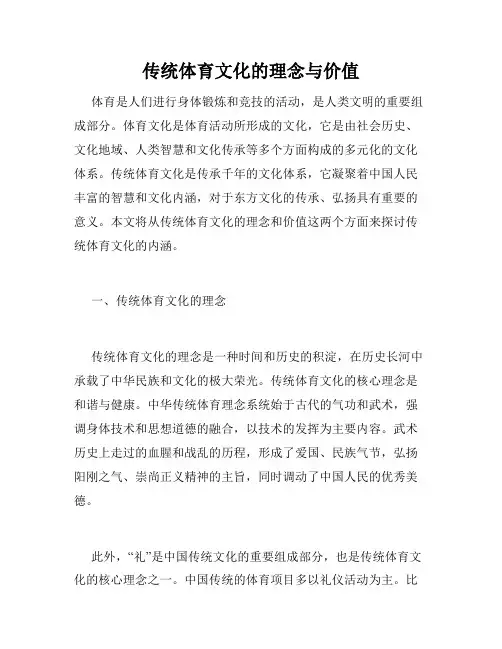 传统体育文化的理念与价值

体育是人们进行身体锻炼和竞技的活动，是人类文明的重要组成部分。体育文化是体育活动所形成的文化，它是由社会历史、文化地域、人类智慧和文化传承等多个方面构成的多元化的文化体系。传统体育文化是传承千年的文化体系，它凝聚着中国人民丰富的智慧和文化内涵，对于东方文化的传承、弘扬具有重要的意义。本文将从传统体育文化的理念和价值这两个方面来探讨传统体育文化的内涵。

一、传统体育文化的理念

传统体育文化的理念是一种时间和历史的积淀，在历史长河中承载了中华民族和文化的极大荣光。传统体育文化的核心理念是和谐与健康。中华传统体育理念系统始于古代的气功和武术，强调身体技术和思想道德的融合，以技术的发挥为主要内容。武术历史上走过的血腥和战乱的历程，形成了爱国、民族气节，弘扬阳刚之气、崇尚正义精神的主旨，同时调动了中国人民的优秀美德。

此外，“礼”是中国传统文化的重要组成部分，也是传统体育文化的核心理念之一。中国传统的体育项目多以礼仪活动为主。比